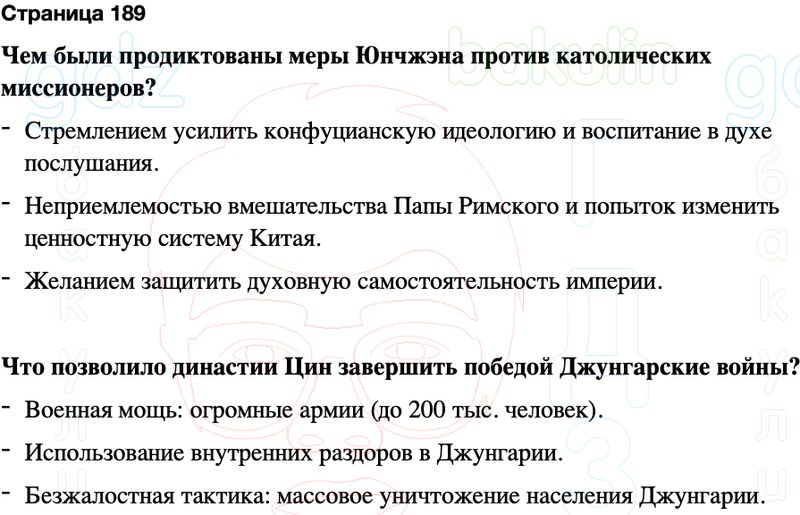 Страница 189

Чем были продиктованы меры Юнчжэна против католических миссионеров?

- Стремлением усилить конфуцианскую идеологию и воспитание в духе послушания.

- Неприемлемостью вмешательства Папы Римского и попыток изменить ценностную систему Китая.

- Желанием защитить духовную самостоятельность империи.

Что позволило династии Цин завершить победой Джунгарские войны?

- Военная мощь: огромные армии (до 200 тыс. человек).

- Использование внутренних раздоров в Джунгарии.

- Безжалостная тактика: массовое уничтожение населения Джунгарии.